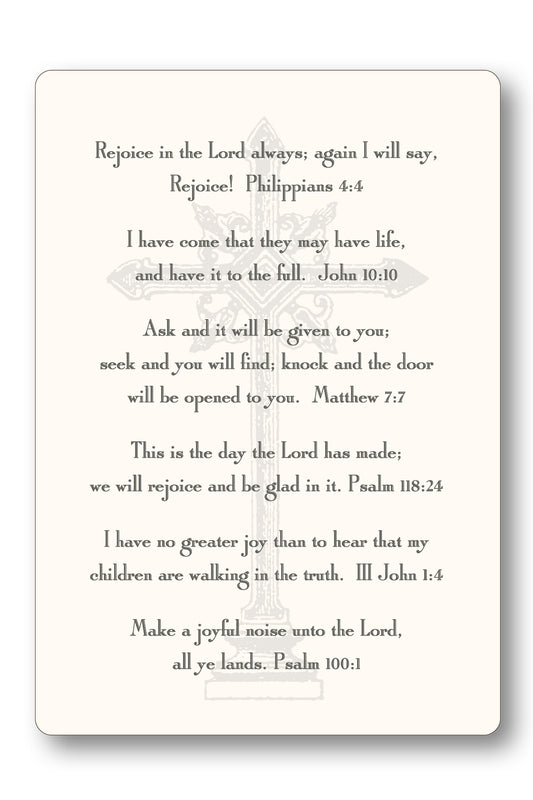 Rejoice in the Lord always; again I will say, Rejoice! Philippians 4:4

I have come that they may have life, and have it to the full. John 10:10

Ask and it will be given to you; seek and you will find; knock and the door will be opened to you. Matthew 7:7

This is the day the Lord has made; we will rejoice and be glad in it. Psalm 118:24

I have no greater joy than to hear that my children are walking in the truth. III John 1:4

Make a joyful noise unto the Lord, all ye lands. Psalm 100:1